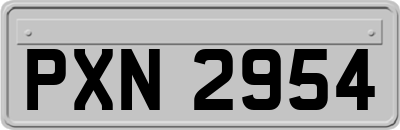 PXN 2954